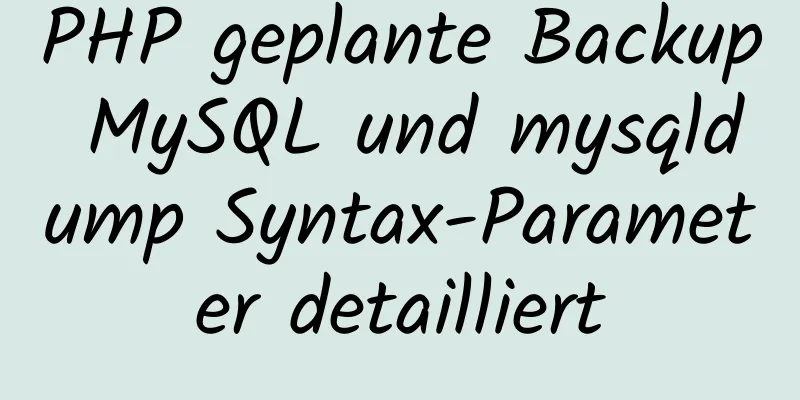 PHP geplante Backup MySQL und mysqldump Syntax-Parameter detailliert